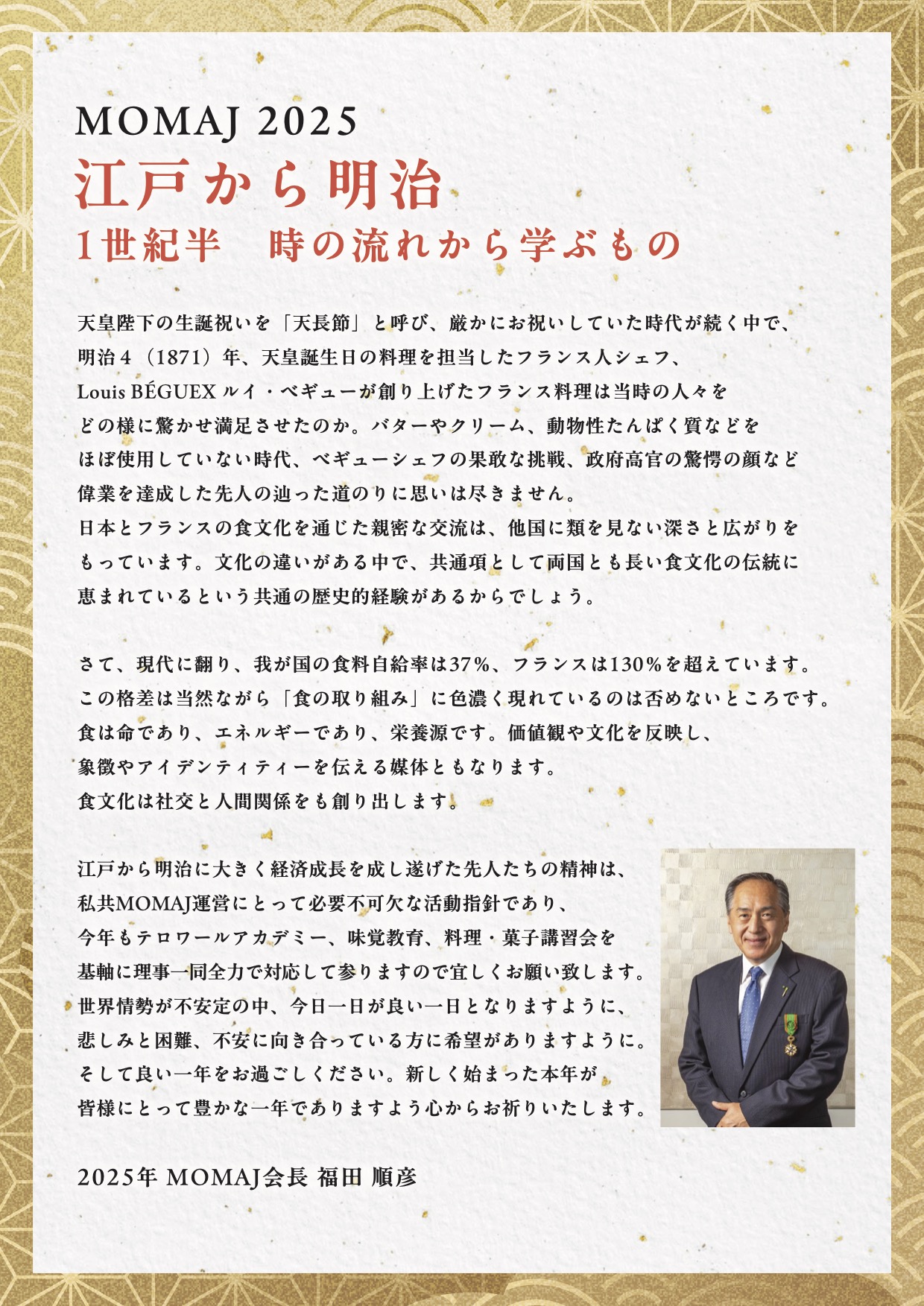 MOMAJ 2025
江戸から明治
1世紀半　時の流れから学ぶもの

天皇陛下の生誕祝いを「天長節」と呼び、厳かにお祝いしていた時代が続く中で、明治４（1871）年、天皇誕生日の料理を担当したフランス人シェフ、Louis BÉGUEX ルイ・ベギューが創り上げたフランス料理は当時の人々をどの様に驚かせ満足させたのか。バターやクリーム、動物性たんぱく質などをほぼ使用していない時代、ベギューシェフの果敢な挑戦、政府高官の驚愕の顔など偉業を達成した先人の辿った道のりに思いは尽きません。
日本とフランスの食文化を通じた親密な交流は、他国に類を見ない深さと広がりをもっています。文化の違いがある中で、共通項として両国とも長い食文化の伝統に恵まれているという共通の歴史的経験があるからでしょう。

さて、現代に翻り、我が国の食料自給率は37%、フランスは130%を超えています。この格差は当然ながら「食の取り組み」に色濃く現れているのは否めないところです。食は命であり、エネルギーであり、栄養源です。価値観や文化を反映し、象徴やアイデンティティーを伝える媒体ともなります。
食文化は社交と人間関係をも創り出します。

江戸から明治に大きく経済成長を成し遂げた先人たちの精神は、私共MOMAJ運営にとって必要不可欠な活動指針であり、今年もテロワールアカデミー、味覚教育、料理・菓子講習会を基軸に理事一同全力で対応して参りますので宜しくお願い致します。
世界情勢が不安定の中、今日一日が良い一日となりますように、悲しみと困難、不安に向き合っている方に希望がありますように。
そして良い一年をお過ごしください。新しく始まった本年が皆様にとって豊かな一年でありますよう心からお祈りいたします。

2025年 MOMAJ会長 福田 順彦